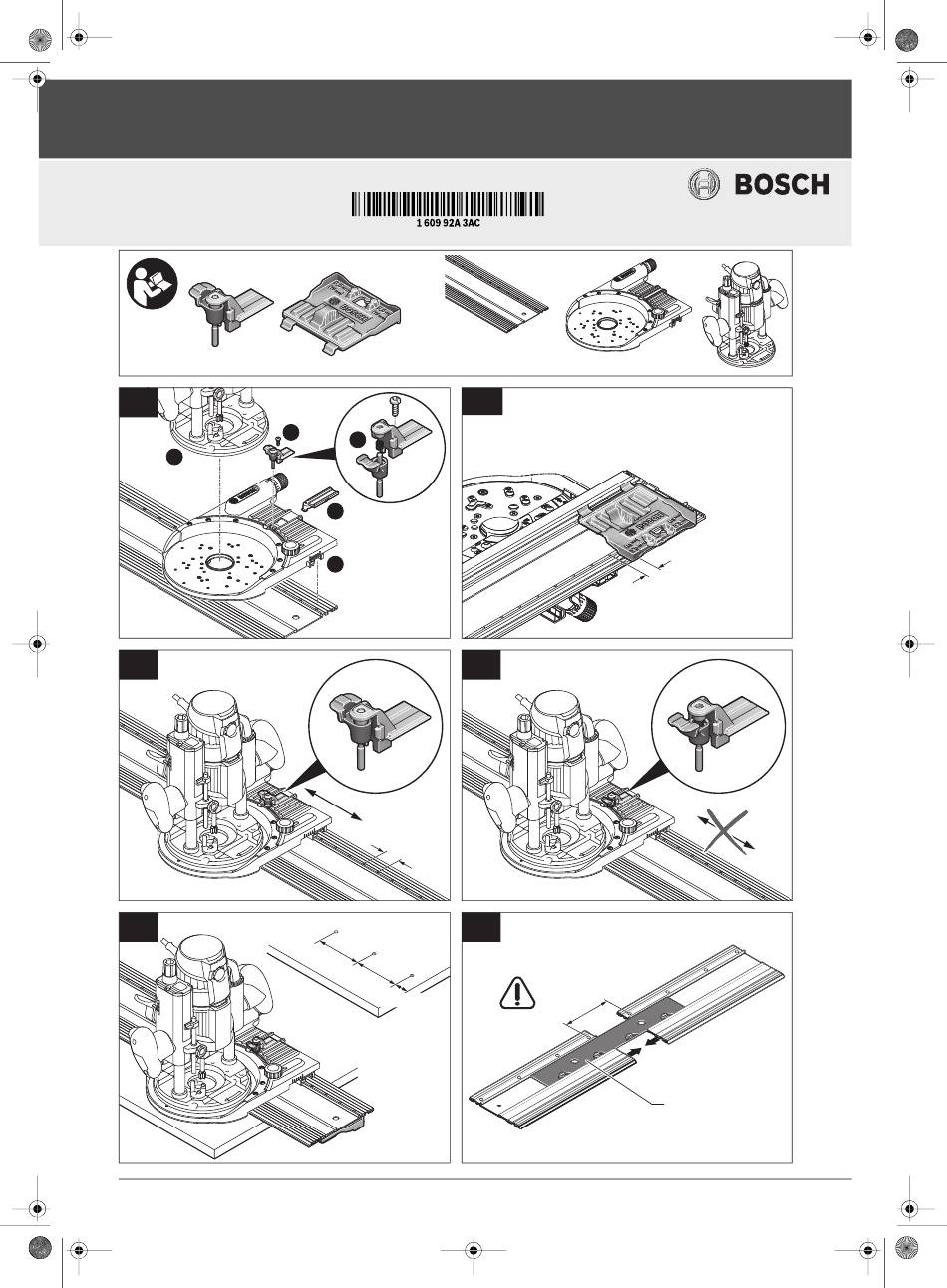 BOSCH

1 609 92A 3AC